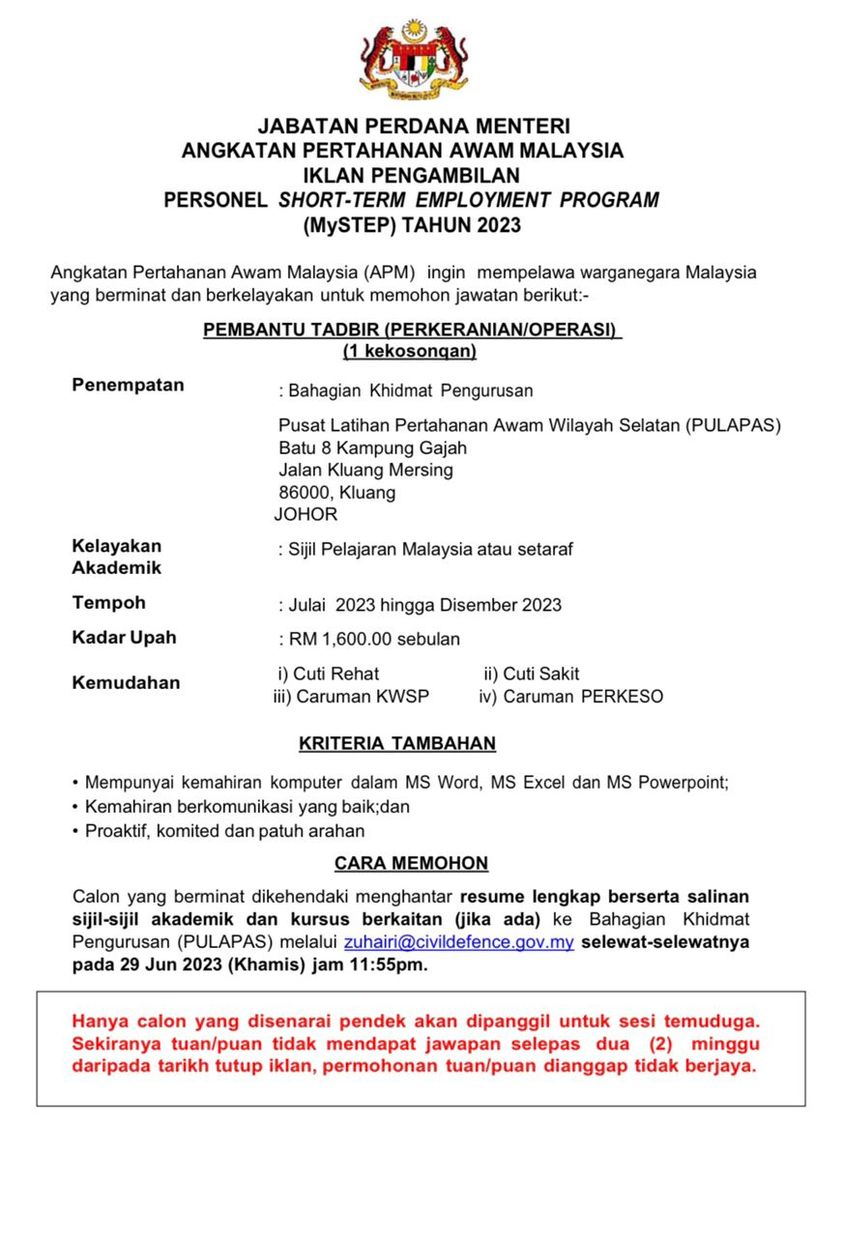 JABATAN PERDANA MENTERI
ANGKATAN PERTAHANAN AWAM MALAYSIA
IKLAN PENGAMBILAN
PERSONEL SHORT-TERM EMPLOYMENT PROGRAM
(MySTEP) TAHUN 2023

Angkatan Pertahanan Awam Malaysia (APM) ingin mempelawa warganegara Malaysia yang berminat dan berkelayakan untuk memohon jawatan berikut:-

PEMBANTU TADBIR (PERKERANIAN/OPERASI)
(1 kekosongan)

Penempatan : Bahagian Khidmat Pengurusan

Pusat Latihan Pertahanan Awam Wilayah Selatan (PULAPAS)
Batu 8 Kampung Gajah
Jalan Kluang Mersing
86000, Kluang
JOHOR

Kelayakan Akademik : Sijil Pelajaran Malaysia atau setaraf

Tempoh : Julai 2023 hingga Disember 2023

Kadar Upah : RM 1,600.00 sebulan

Kemudahan i) Cuti Rehat ii) Cuti Sakit
iii) Caruman KWSP iv) Caruman PERKESO

KRITERIA TAMBAHAN

• Mempunyai kemahiran komputer dalam MS Word, MS Excel dan MS Powerpoint;
• Kemahiran berkomunikasi yang baik;dan
• Proaktif, komited dan patuh arahan

CARA MEMOHON

Calon yang berminat dikehendaki menghantar resume lengkap berserta salinan sijil-sijil akademik dan kursus berkaitan (jika ada) ke Bahagian Khidmat Pengurusan (PULAPAS) melalui zuhairi@civildefence.gov.my selewat-selewatnya pada 29 Jun 2023 (Khamis) jam 11:55pm.

Hanya calon yang disenarai pendek akan dipanggil untuk sesi temuduga. Sekiranya tuan/puan tidak mendapat jawapan selepas dua (2) minggu daripada tarikh tutup iklan, permohonan tuan/puan dianggap tidak berjaya.